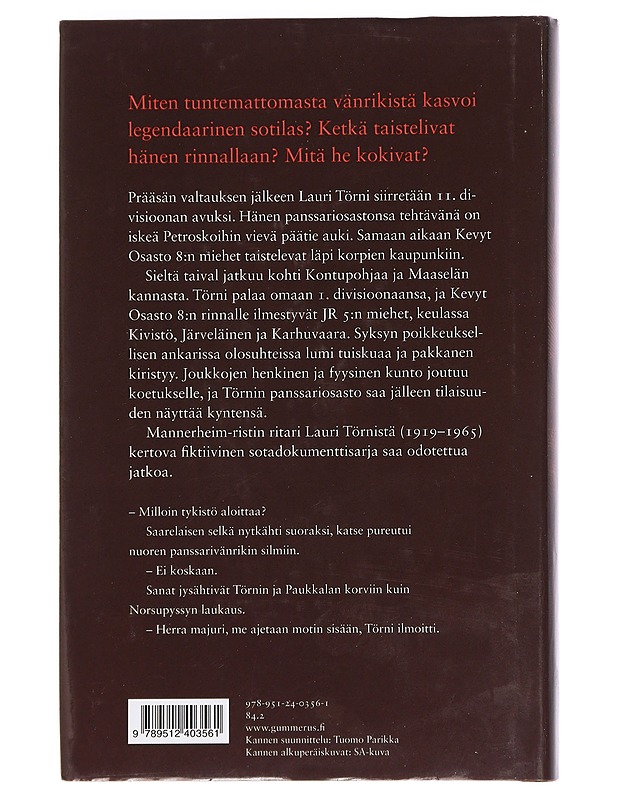 Miten tuntemattomasta vänrikistä kasvoi legendaarinen sotilas? Ketkä taistelivat hänen rinnallaan? Mitä he kokivat?

Prääsän valtauksen jälkeen Lauri Törni siirretään 11. divisioonan avuksi. Hänen panssariosastonsa tehtävänä on iskeä Petroskoihin vievä päätie auki. Samaan aikaan Kevyt Osasto 8:n miehet taistelevat läpi korpien kaupunkiin.

Sieltä taival jatkuu kohti Kontupohjaa ja Maaselän kannasta. Törni palaa omaan 1. divisioonaansa, ja Kevyt Osasto 8:n rinnalle ilmestyvät JR 5:n miehet, keulassa Kivistö, Järveläinen ja Karhuvaara. Syksyn poikkeuksellisen ankarissa olosuhteissa lumi tuiskuaa ja pakkanen kiristyy. Joukkojen henkinen ja fyysinen kunto joutuu koetukselle, ja Törnin panssariosasto saa jälleen tilaisuuden näyttää kyntensä.

Mannerheim-ristin ritari Lauri Törnistä (1919–1965) kertova fiktiivinen sotadokumenttisarja saa odotettua jatkoa.

– Milloin tykistö aloittaa?

Saarelaisen selkä nytkähti suoraksi, katse pureutui nuoren panssarivänrikin silmiin.

– Ei koskaan.

Sanat jysähtivät Törnin ja Paukkalan korviin kuin Norsupyssyn laukaus.

– Herra majuri, me ajetaan motin sisään, Törni ilmoitti.

9 789512 403561

978-951-24-0356-1
84.2
www.gummerus.fi
Kannen suunnittelu: Tuomo Parikka
Kannen alkuperäiskuvat: SA-kuva